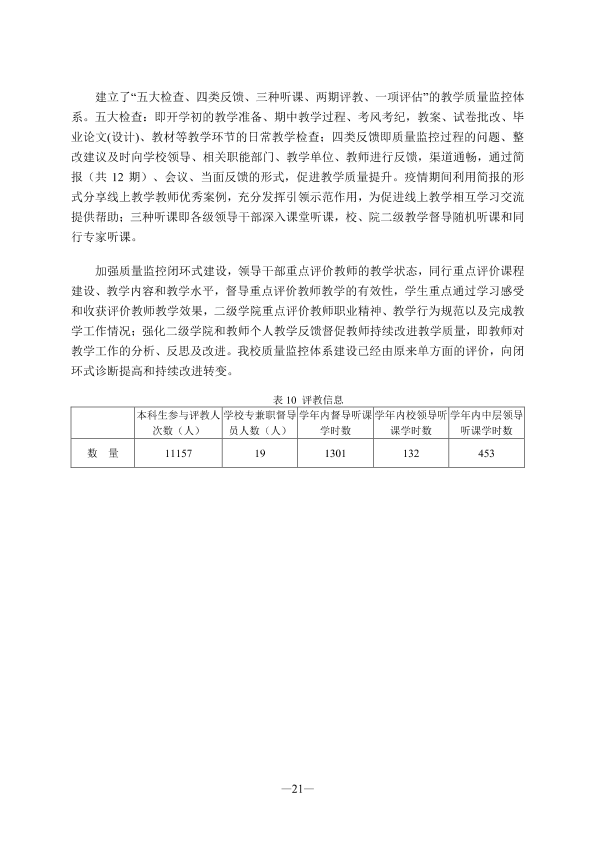 建立了“五大检查、四类反馈、三种听课、两期评教、一项评估”的教学质量监控体系。五大检查：即开学初的教学准备、期中教学过程、考风考纪，教案、试卷批改、毕业论文(设计)、教材等教学环节的日常教学检查；四类反馈即质量监控过程的问题、整改建议及时向学校领导、相关职能部门、教学单位、教师进行反馈，渠道通畅，通过简报（共12期）、会议、当面反馈的形式，促进教学质量提升。疫情期间利用简报的形式分享线上教学教师优秀案例，充分发挥引领示范作用，为促进线上教学相互学习交流提供帮助；三种听课即各级领导干部深入课堂听课，校、院二级教学督导随机听课和同行专家听课。

加强质量监控闭环式建设，领导干部重点评价教师的教学状态，同行重点评价课程建设、教学内容和教学水平，督导重点评价教师教学的有效性，学生重点通过学习感受和收获评价教师教学效果，二级学院重点评价教师职业精神、教学行为规范以及完成教学工作情况；强化二级学院和教师个人教学反馈督促教师持续改进教学质量，即教师对教学工作的分析、反思及改进。我校质量监控体系建设已经由原来单方面的评价，向闭环式诊断提高和持续改进转变。

表10 评教信息

|  | 本科生参与评教人次数（人） | 学校专兼职督导员人数（人） | 学年内督导听课学时数 | 学年内校领导听课学时数 | 学年内中层领导听课学时数 |
|---|---|---|---|---|---|
| 数 量 | 11157 | 19 | 1301 | 132 | 453 |

—21—